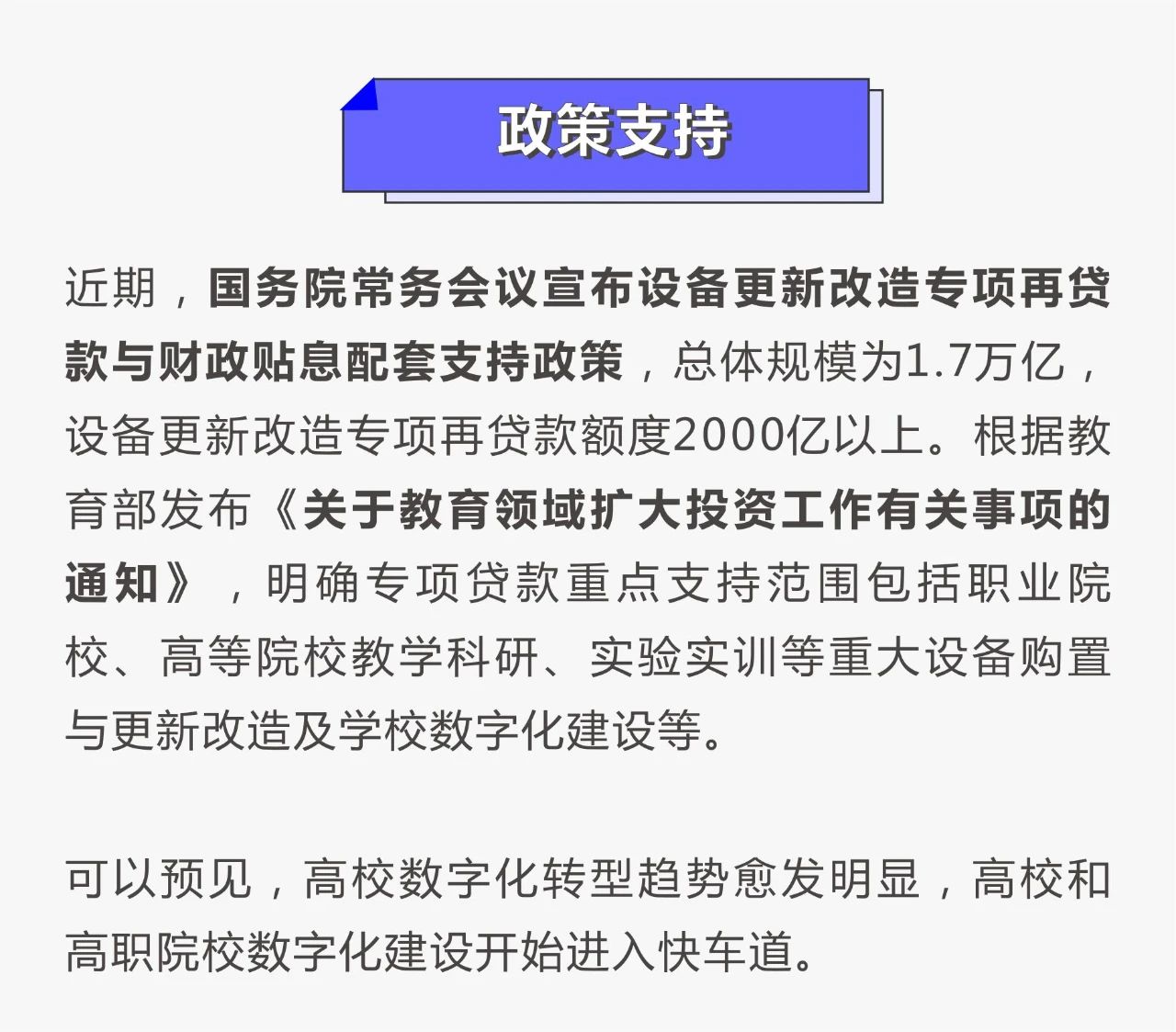 政策支持

近期，国务院常务会议宣布设备更新改造专项再贷款与财政贴息配套支持政策，总体规模为1.7万亿，设备更新改造专项再贷款额度2000亿以上。根据教育部发布《关于教育领域扩大投资工作有关事项的通知》，明确专项贷款重点支持范围包括职业院校、高等院校教学科研、实验实训等重大设备购置与更新改造及学校数字化建设等。

可以预见，高校数字化转型趋势愈发明显，高校和高职院校数字化建设开始进入快车道。